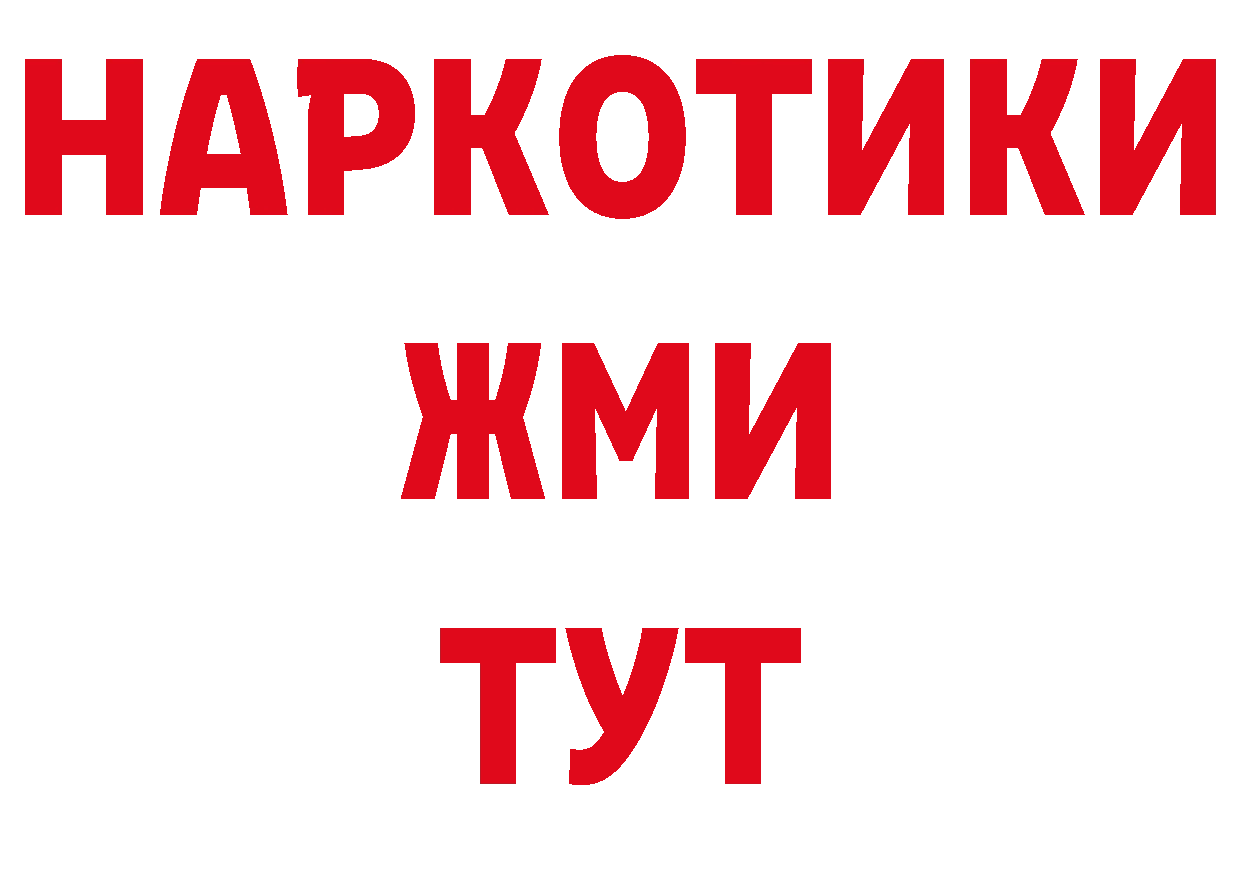 НАРКОТИКИ
ЖМИ
ТУТ